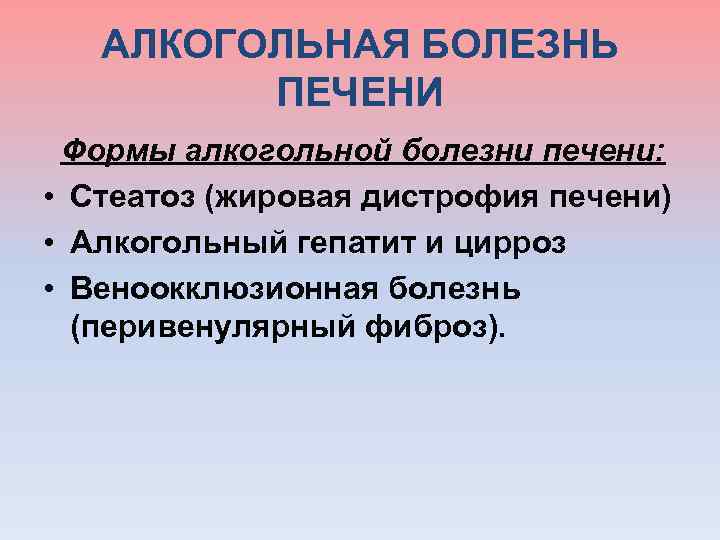 АЛКОГОЛЬНАЯ БОЛЕЗНЬ ПЕЧЕНИ

Формы алкогольной болезни печени:

• Стеатоз (жировая дистрофия печени)
• Алкогольный гепатит и цирроз
• Веноокклюзионная болезнь (перивенулярный фиброз).